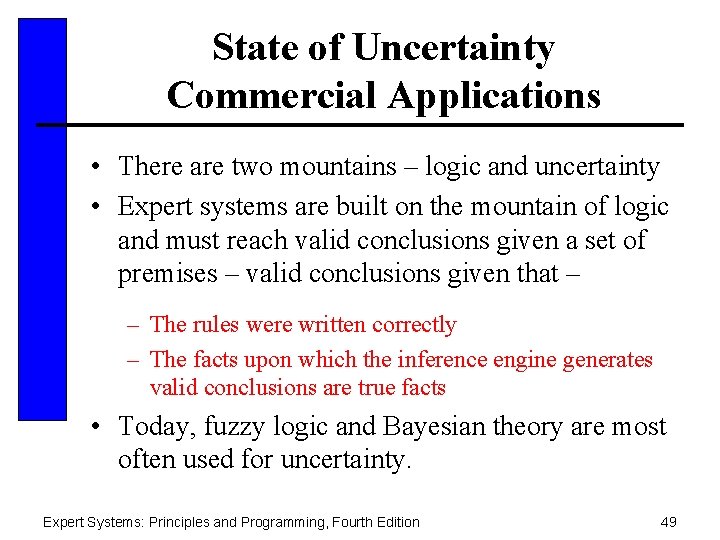 State of Uncertainty
Commercial Applications

• There are two mountains – logic and uncertainty
• Expert systems are built on the mountain of logic and must reach valid conclusions given a set of premises – valid conclusions given that –
– The rules were written correctly
– The facts upon which the inference engine generates valid conclusions are true facts
• Today, fuzzy logic and Bayesian theory are most often used for uncertainty.

Expert Systems: Principles and Programming, Fourth Edition 49